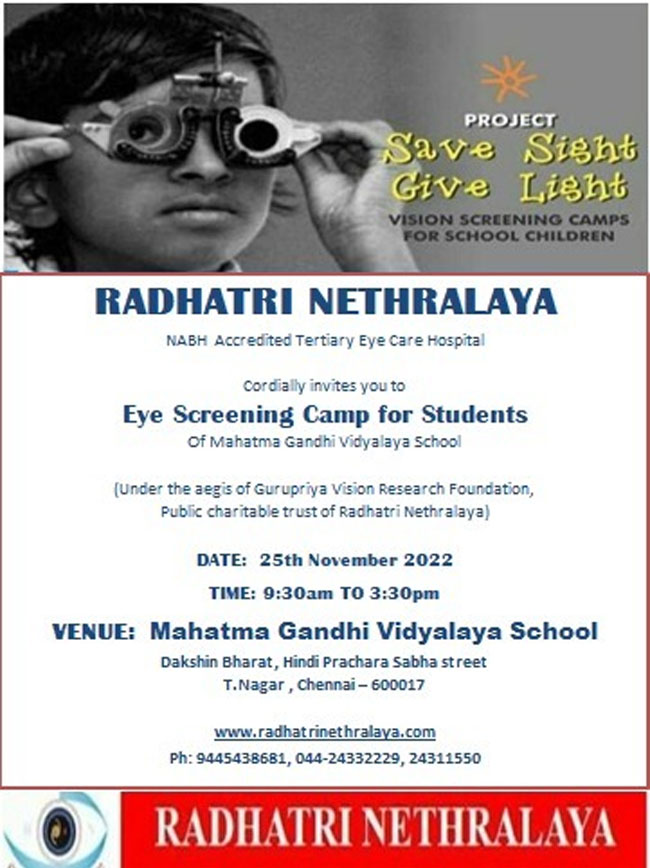 PROJECT
Save Sight
Give Light
VISION SCREENING CAMPS FOR SCHOOL CHILDREN

RADHATRI NETHRALAYA
NABH Accredited Tertiary Eye Care Hospital

Cordially invites you to
Eye Screening Camp for Students
Of Mahatma Gandhi Vidyalaya School

(Under the aegis of Gurupriya Vision Research Foundation, Public charitable trust of Radhatri Nethralaya)

DATE: 25th November 2022
TIME: 9:30am TO 3:30pm
VENUE: Mahatma Gandhi Vidyalaya School
Dakshin Bharat, Hindi Prachara Sabha street
T.Nagar , Chennai – 600017

www.radhatrinethralaya.com
Ph: 9445438681, 044-24332229, 24311550

RADHATRI NETHRALAYA